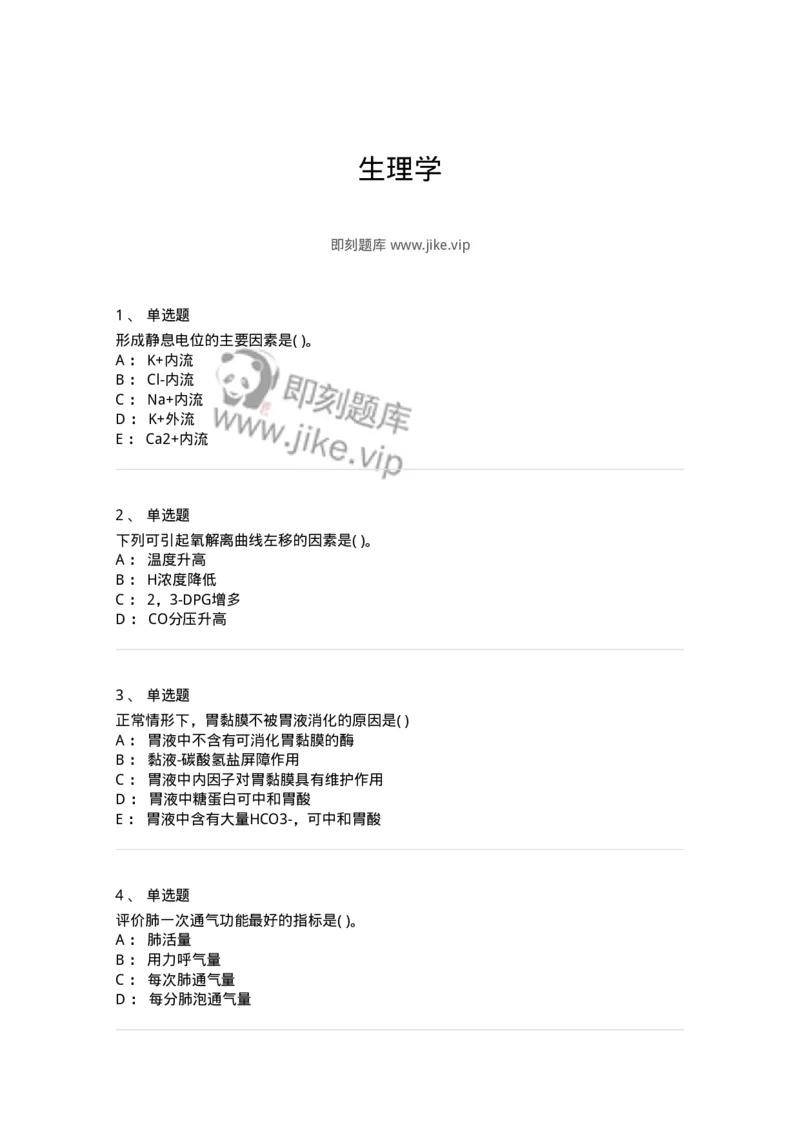 生理学

即刻题库 www.jike.vip

1、 单选题
形成静息电位的主要因素是( )。
A： K+内流
B： Cl-内流
C： Na+内流
D： K+外流
E： Ca2+内流

即刻题库
www.jike.vip

2、 单选题
下列可引起氧解离曲线左移的因素是( )。
A： 温度升高
B： H浓度降低
C： 2，3-DPG增多
D： CO分压升高

3、 单选题
正常情形下，胃黏膜不被胃液消化的原因是( )
A： 胃液中不含有可消化胃黏膜的酶
B： 黏液-碳酸氢盐屏障作用
C： 胃液中内因子对胃黏膜具有维护作用
D： 胃液中糖蛋白可中和胃酸
E： 胃液中含有大量HCO3-，可中和胃酸

4、 单选题
评价肺一次通气功能最好的指标是( )。
A： 肺活量
B： 用力呼气量
C： 每次肺通气量
D： 每分肺泡通气量